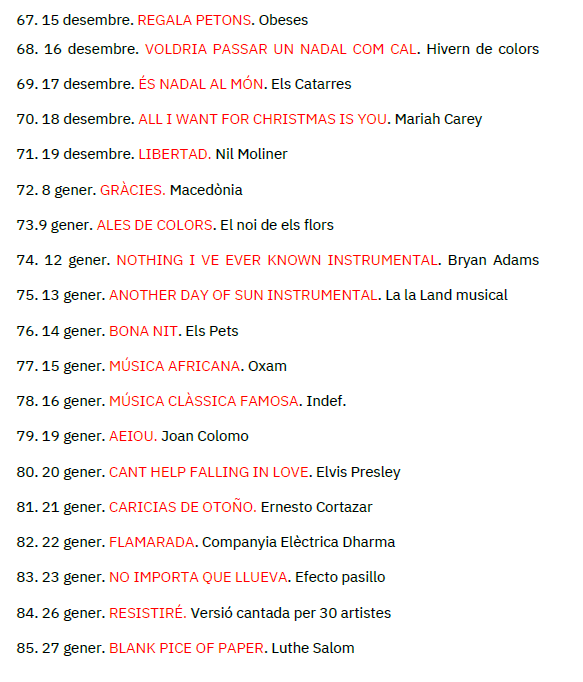 67. 15 desembre. REGALA PETONS. Obeses

68. 16 desembre. VOLDRIA PASSAR UN NADAL COM CAL. Hivern de colors

69. 17 desembre. ÉS NADAL AL MÓN. Els Catarres

70. 18 desembre. ALL I WANT FOR CHRISTMAS IS YOU. Mariah Carey

71. 19 desembre. LIBERTAD. Nil Moliner

72. 8 gener. GRÀCIES. Macedònia

73.9 gener. ALES DE COLORS. El noi de els flors

74. 12 gener. NOTHING I VE EVER KNOWN INSTRUMENTAL. Bryan Adams

75. 13 gener. ANOTHER DAY OF SUN INSTRUMENTAL. La la Land musical

76. 14 gener. BONA NIT. Els Pets

77. 15 gener. MÚSICA AFRICANA. Oxam

78. 16 gener. MÚSICA CLÀSSICA FAMOSA. Indef.

79. 19 gener. AEIOU. Joan Colomo

80. 20 gener. CANT HELP FALLING IN LOVE. Elvis Presley

81. 21 gener. CARICIAS DE OTOÑO. Ernesto Cortazar

82. 22 gener. FLAMARADA. Companyia Elèctrica Dharma

83. 23 gener. NO IMPORTA QUE LLUEVA. Efecto pasillo

84. 26 gener. RESISTIRÉ. Versió cantada per 30 artistes

85. 27 gener. BLANK PICE OF PAPER. Luthe Salom